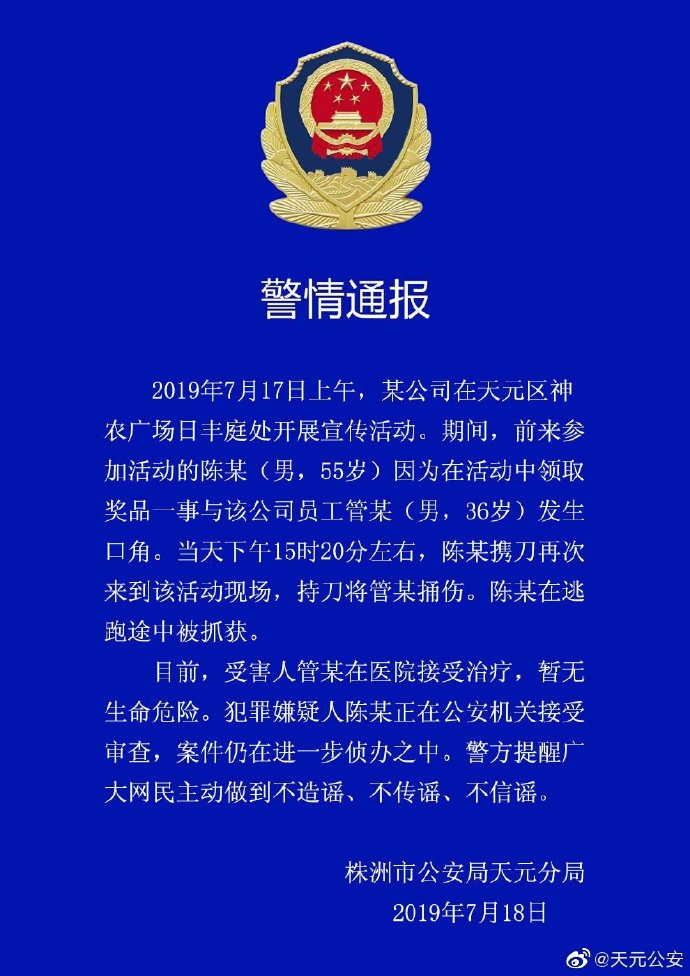 警情通报

2019年7月17日上午，某公司在天元区神农广场日丰庭处开展宣传活动。期间，前来参加活动的陈某（男，55岁）因为在活动中领取奖品一事与该公司员工管某（男，36岁）发生口角。当天下午15时20分左右，陈某携刀再次来到该活动现场，持刀将管某捅伤。陈某在逃跑途中被抓获。

目前，受害人管某在医院接受治疗，暂无生命危险。犯罪嫌疑人陈某正在公安机关接受审查，案件仍在进一步侦办之中。警方提醒广大网民主动做到不造谣、不传谣、不信谣。

株洲市公安局天元分局
2019年7月18日

@天元公安